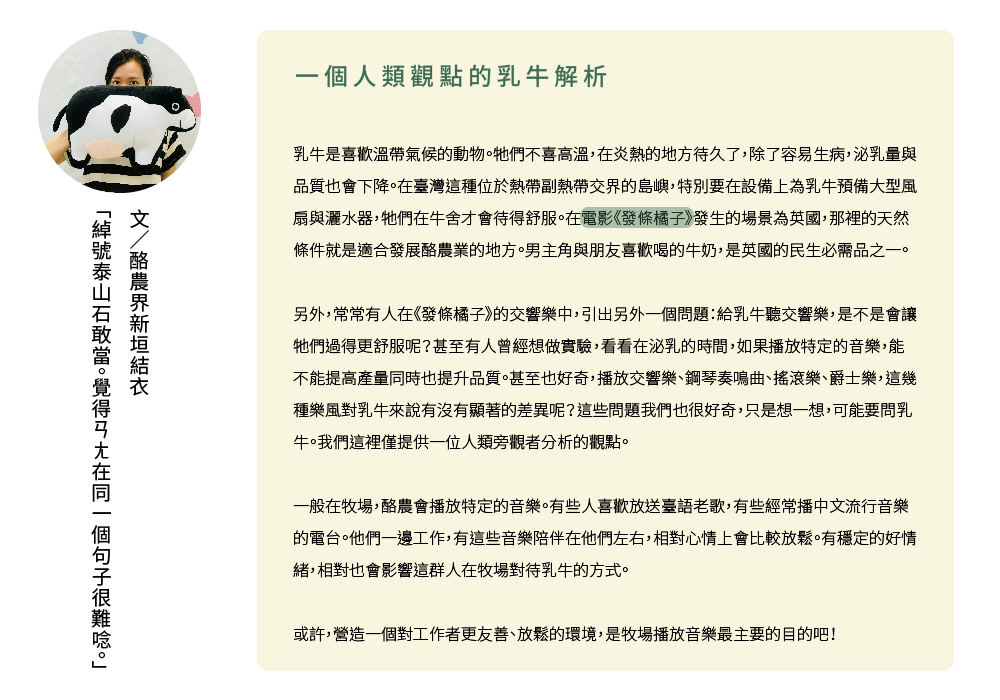 文／酪農界新垣結衣

「綽號泰山石敢當。覺得ㄢㄤ在同一個句子很難唸。」

一個人類觀點的乳牛解析

乳牛是喜歡溫帶氣候的動物。牠們不喜高溫，在炎熱的地方待久了，除了容易生病，泌乳量與品質也會下降。在臺灣這種位於熱帶副熱帶交界的島嶼，特別要在設備上為乳牛預備大型風扇與灑水器，牠們在牛舍才會待得舒服。在電影《發條橘子》發生的場景為英國，那裡的天然條件就是適合發展酪農業的地方。男主角與朋友喜歡喝的牛奶，是英國的民生必需品之一。

另外，常常有人在《發條橘子》的交響樂中，引出另外一個問題：給乳牛聽交響樂，是不是會讓牠們過得更舒服呢？甚至有人曾經想做實驗，看看在泌乳的時間，如果播放特定的音樂，能不能提高產量同時也提升品質。甚至也好奇，播放交響樂、鋼琴奏鳴曲、搖滾樂、爵士樂，這幾種樂風對乳牛來說有沒有顯著的差異呢？這些問題我們也很好奇，只是想一想，可能要問乳牛。我們這裡僅提供一位人類旁觀者分析的觀點。

一般在牧場，酪農會播放特定的音樂。有些人喜歡放送臺語老歌，有些經常播中文流行音樂的電台。他們一邊工作，有這些音樂陪伴在他們左右，相對心情上會比較放鬆。有穩定的好情緒，相對也會影響這群人在牧場對待乳牛的方式。

或許，營造一個對工作者更友善、放鬆的環境，是牧場播放音樂最主要的目的吧！